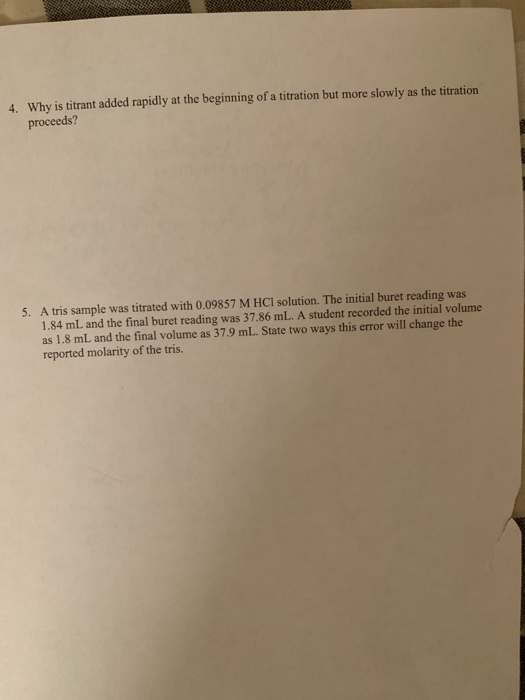 4. Why is titrant added rapidly at the beginning of a titration but more slowly as the titration proceeds?

5. A tris sample was titrated with 0.09857 M HCl solution. The initial buret reading was 1.84 mL and the final buret reading was 37.86 mL. A student recorded the initial volume as 1.8 mL and the final volume as 37.9 mL. State two ways this error will change the reported molarity of the tris.